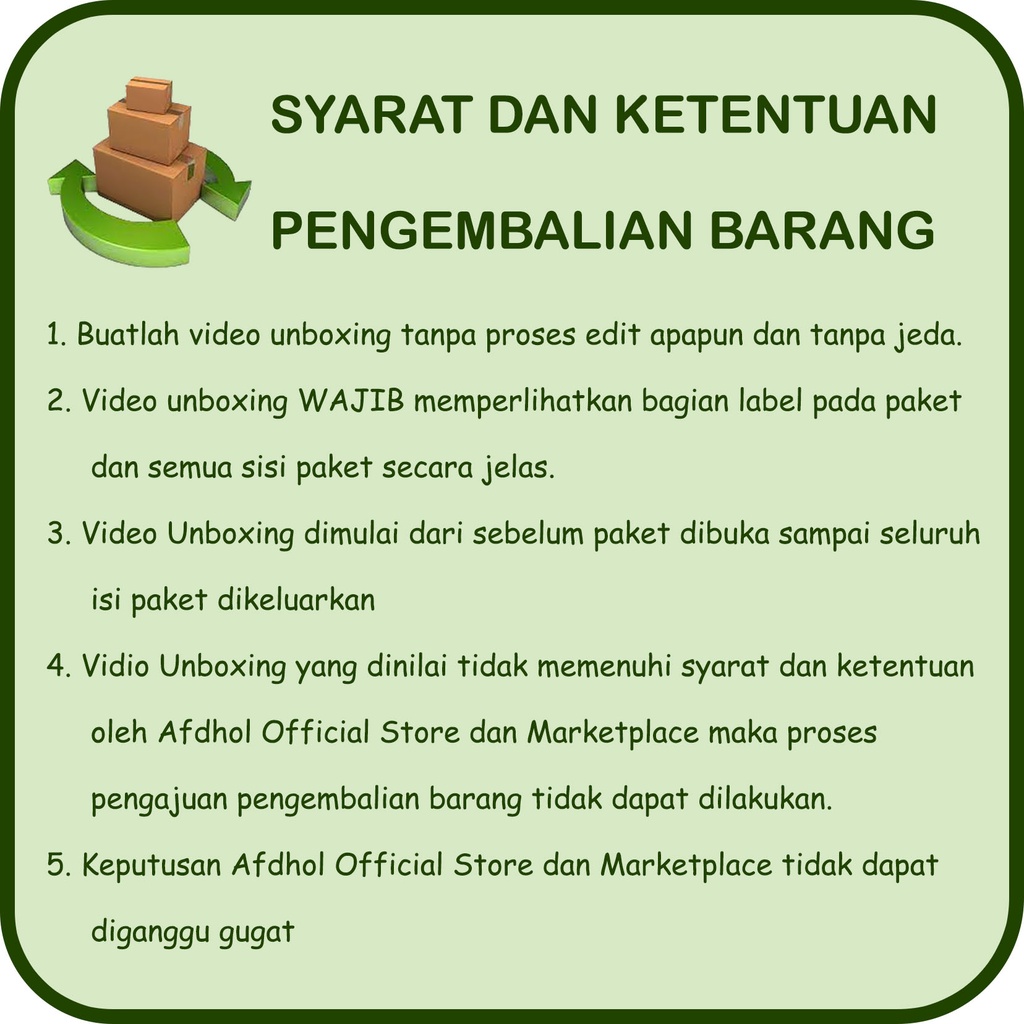 SYARAT DAN KETENTUAN

PENGEMBALIAN BARANG

1. Buatlah video unboxing tanpa proses edit apapun dan tanpa jeda.

2. Video unboxing WAJIB memperlihatkan bagian label pada paket dan semua sisi paket secara jelas.

3. Video Unboxing dimulai dari sebelum paket dibuka sampai seluruh isi paket dikeluarkan

4. Vidio Unboxing yang dinilai tidak memenuhi syarat dan ketentuan oleh Afdhol Official Store dan Marketplace maka proses pengajuan pengembalian barang tidak dapat dilakukan.

5. Keputusan Afdhol Official Store dan Marketplace tidak dapat diganggu gugat